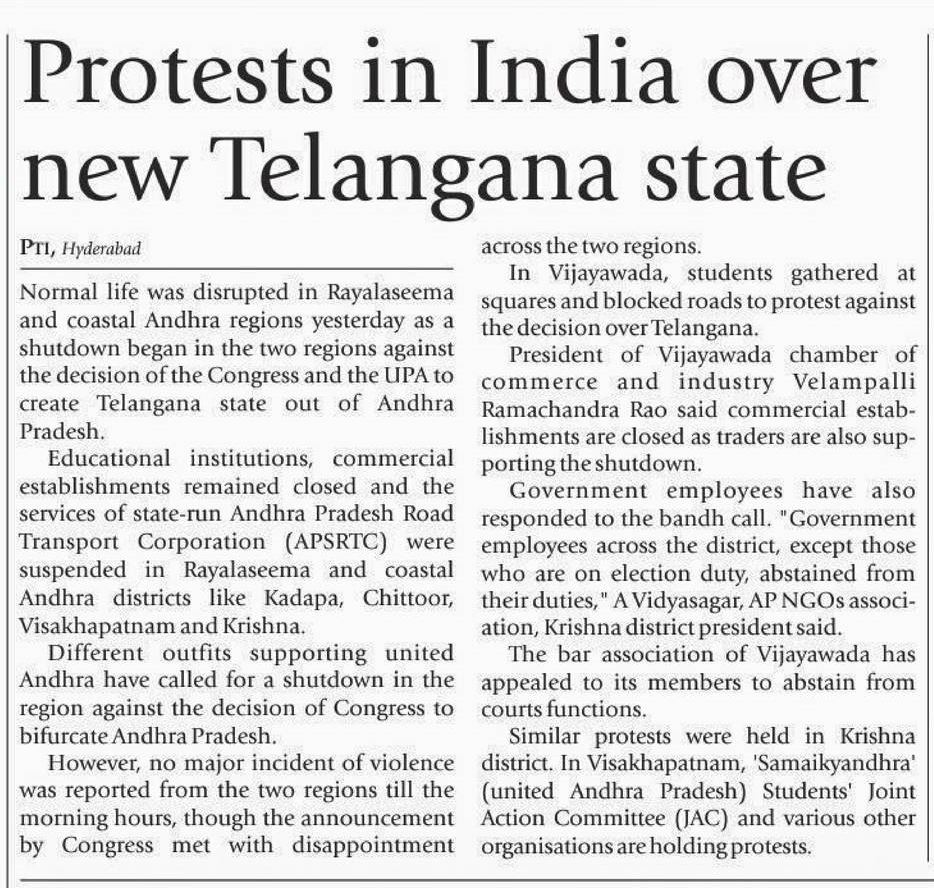 Protests in India over new Telangana state

PTI, Hyderabad

Normal life was disrupted in Rayalaseema and coastal Andhra regions yesterday as a shutdown began in the two regions against the decision of the Congress and the UPA to create Telangana state out of Andhra Pradesh.

Educational institutions, commercial establishments remained closed and the services of state-run Andhra Pradesh Road Transport Corporation (APSRTC) were suspended in Rayalaseema and coastal Andhra districts like Kadapa, Chittoor, Visakhapatnam and Krishna.

Different outfits supporting united Andhra have called for a shutdown in the region against the decision of Congress to bifurcate Andhra Pradesh.

However, no major incident of violence was reported from the two regions till the morning hours, though the announcement by Congress met with disappointment across the two regions.

In Vijayawada, students gathered at squares and blocked roads to protest against the decision over Telangana.

President of Vijayawada chamber of commerce and industry Velampalli Ramachandra Rao said commercial establishments are closed as traders are also supporting the shutdown.

Government employees have also responded to the bandh call. "Government employees across the district, except those who are on election duty, abstained from their duties," A Vidyasagar, AP NGOs association, Krishna district president said.

The bar association of Vijayawada has appealed to its members to abstain from courts functions.

Similar protests were held in Krishna district. In Visakhapatnam, 'Samaikyandhra' (united Andhra Pradesh) Students' Joint Action Committee (JAC) and various other organisations are holding protests.